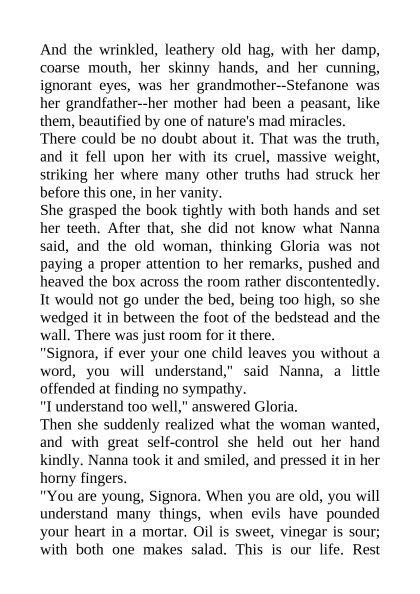 And the wrinkled, leathery old hag, with her damp, coarse mouth, her skinny hands, and her cunning, ignorant eyes, was her grandmother--Stefanone was her grandfather--her mother had been a peasant, like them, beautified by one of nature's mad miracles.

There could be no doubt about it. That was the truth, and it fell upon her with its cruel, massive weight, striking her where many other truths had struck her before this one, in her vanity.

She grasped the book tightly with both hands and set her teeth. After that, she did not know what Nanna said, and the old woman, thinking Gloria was not paying a proper attention to her remarks, pushed and heaved the box across the room rather discontentedly. It would not go under the bed, being too high, so she wedged it in between the foot of the bedstead and the wall. There was just room for it there.

"Signora, if ever your one child leaves you without a word, you will understand," said Nanna, a little offended at finding no sympathy.

"I understand too well," answered Gloria.

Then she suddenly realized what the woman wanted, and with great self-control she held out her hand kindly. Nanna took it and smiled, and pressed it in her horny fingers.

"You are young, Signora. When you are old, you will understand many things, when evils have pounded your heart in a mortar. Oil is sweet, vinegar is sour; with both one makes salad. This is our life. Rest